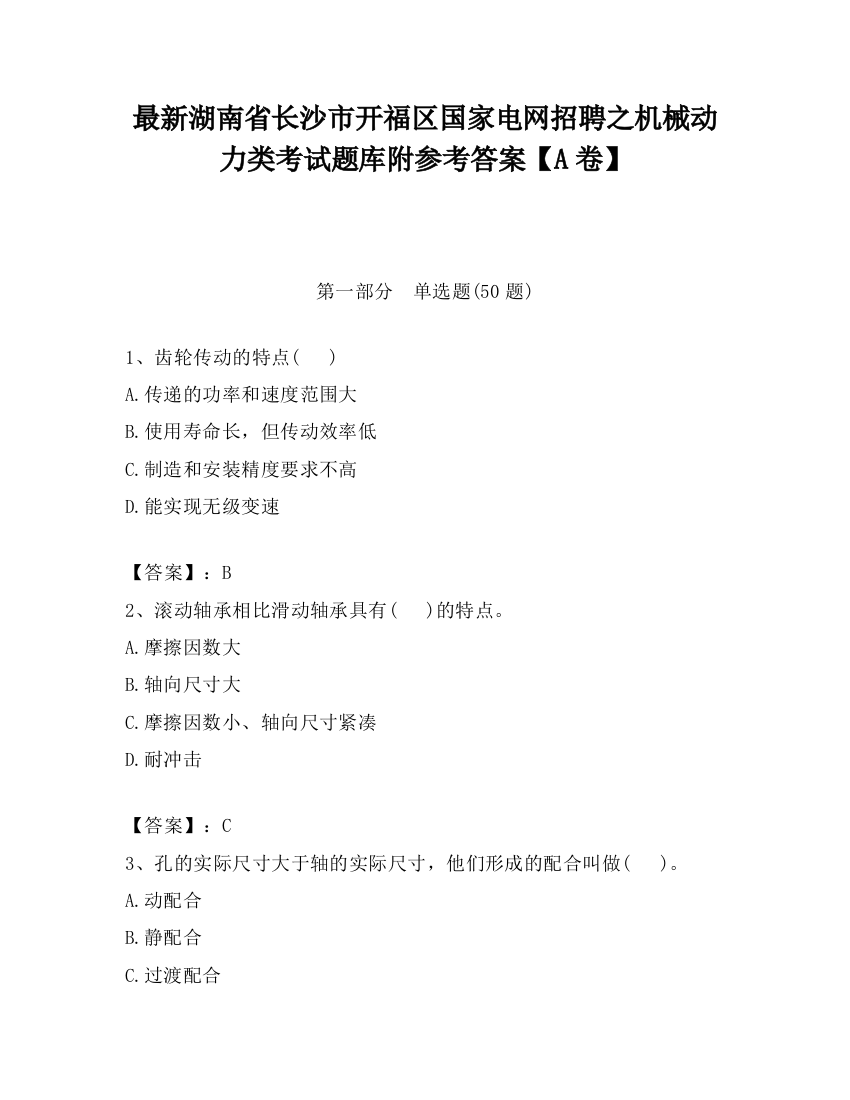 最新湖南省长沙市开福区国家电网招聘之机械动力类考试题库附参考答案【A卷】

第一部分　单选题(50题)

1、齿轮传动的特点(　　)
A.传递的功率和速度范围大
B.使用寿命长，但传动效率低
C.制造和安装精度要求不高
D.能实现无级变速

【答案】：B
2、滚动轴承相比滑动轴承具有(　　)的特点。
A.摩擦因数大
B.轴向尺寸大
C.摩擦因数小、轴向尺寸紧凑
D.耐冲击

【答案】：C
3、孔的实际尺寸大于轴的实际尺寸，他们形成的配合叫做(　　)。
A.动配合
B.静配合
C.过渡配合